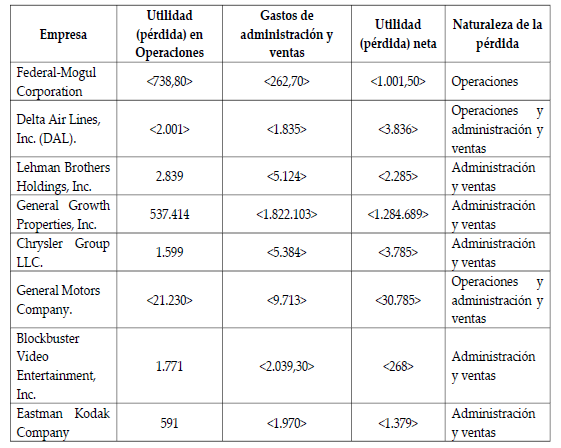 | Empresa | Utilidad (pérdida) en Operaciones | Gastos de administración y ventas | Utilidad (pérdida) neta | Naturaleza de la pérdida |
|---|---|---|---|---|
| Federal-Mogul Corporation | <738,80> | <262,70> | <1.001,50> | Operaciones |
| Delta Air Lines, Inc. (DAL). | <2.001> | <1.835> | <3.836> | Operaciones y administración y ventas |
| Lehman Brothers Holdings, Inc. | 2.839 | <5.124> | <2.285> | Administración y ventas |
| General Growth Properties, Inc. | 537.414 | <1.822.103> | <1.284.689> | Administración y ventas |
| Chrysler Group LLC. | 1.599 | <5.384> | <3.785> | Administración y ventas |
| General Motors Company. | <21.230> | <9.713> | <30.785> | Operaciones y administración y ventas |
| Blockbuster Video Entertainment, Inc. | 1.771 | <2.039,30> | <268> | Administración y ventas |
| Eastman Kodak Company | 591 | <1.970> | <1.379> | Administración y ventas |